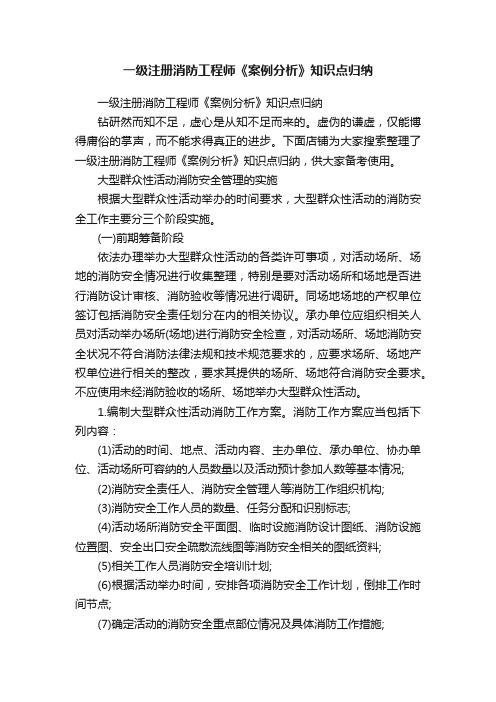 一级注册消防工程师《案例分析》知识点归纳

一级注册消防工程师《案例分析》知识点归纳

钻研然而知不足，虚心是从知不足而来的。虚伪的谦虚，仅能博得庸俗的掌声，而不能求得真正的进步。下面店铺为大家搜索整理了一级注册消防工程师《案例分析》知识点归纳，供大家备考使用。

大型群众性活动消防安全管理的实施

根据大型群众性活动举办的时间要求，大型群众性活动的消防安全工作主要分三个阶段实施。

(一)前期筹备阶段

依法办理举办大型群众性活动的各类许可事项，对活动场所、场地的消防安全情况进行收集整理，特别是要对活动场所和场地是否进行消防设计审核、消防验收等情况进行调研。同场地场地的产权单位签订包括消防安全责任划分在内的相关协议。承办单位应组织相关人员对活动举办场所(场地)进行消防安全检查，对活动场所、场地消防安全状况不符合消防法律法规和技术规范要求的，应要求场所、场地产权单位进行相关的整改，要求其提供的场所、场地符合消防安全要求。不应使用未经消防验收的场所、场地举办大型群众性活动。

1.编制大型群众性活动消防工作方案。消防工作方案应当包括下列内容：

(1)活动的时间、地点、活动内容、主办单位、承办单位、协办单位、活动场所可容纳的人员数量以及活动预计参加人数等基本情况;

(2)消防安全责任人、消防安全管理人等消防工作组织机构;

(3)消防安全工作人员的数量、任务分配和识别标志;

(4)活动场所消防安全平面图、临时设施消防设计图纸、消防设施位置图、安全出口安全疏散流线图等消防安全相关的图纸资料;

(5)相关工作人员消防安全培训计划;

(6)根据活动举办时间，安排各项消防安全工作计划，倒排工作时间节点;

(7)确定活动的消防安全重点部位情况及具体消防工作措施;